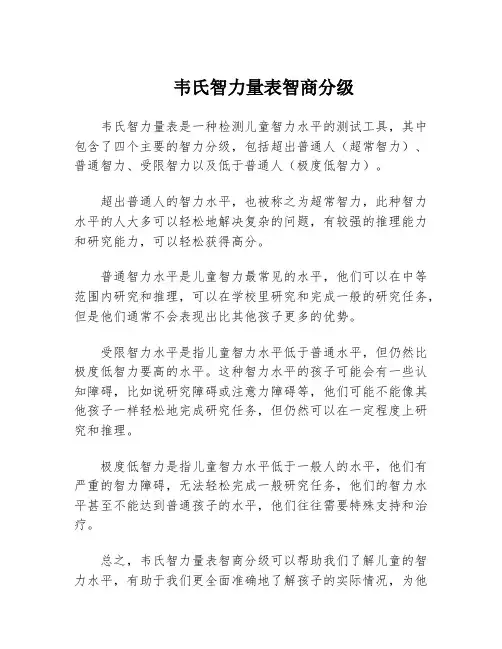 韦氏智力量表智商分级

韦氏智力量表是一种检测儿童智力水平的测试工具，其中包含了四个主要的智力分级，包括超出普通人（超常智力）、普通智力、受限智力以及低于普通人（极度低智力）。

超出普通人的智力水平，也被称之为超常智力，此种智力水平的人大多可以轻松地解决复杂的问题，有较强的推理能力和研究能力，可以轻松获得高分。

普通智力水平是儿童智力最常见的水平，他们可以在中等范围内研究和推理，可以在学校里研究和完成一般的研究任务，但是他们通常不会表现出比其他孩子更多的优势。

受限智力水平是指儿童智力水平低于普通水平，但仍然比极度低智力要高的水平。这种智力水平的孩子可能会有一些认知障碍，比如说研究障碍或注意力障碍等，他们可能不能像其他孩子一样轻松地完成研究任务，但仍然可以在一定程度上研究和推理。

极度低智力是指儿童智力水平低于一般人的水平，他们有严重的智力障碍，无法轻松完成一般研究任务，他们的智力水平甚至不能达到普通孩子的水平，他们往往需要特殊支持和治疗。

总之，韦氏智力量表智商分级可以帮助我们了解儿童的智力水平，有助于我们更全面准确地了解孩子的实际情况，为他